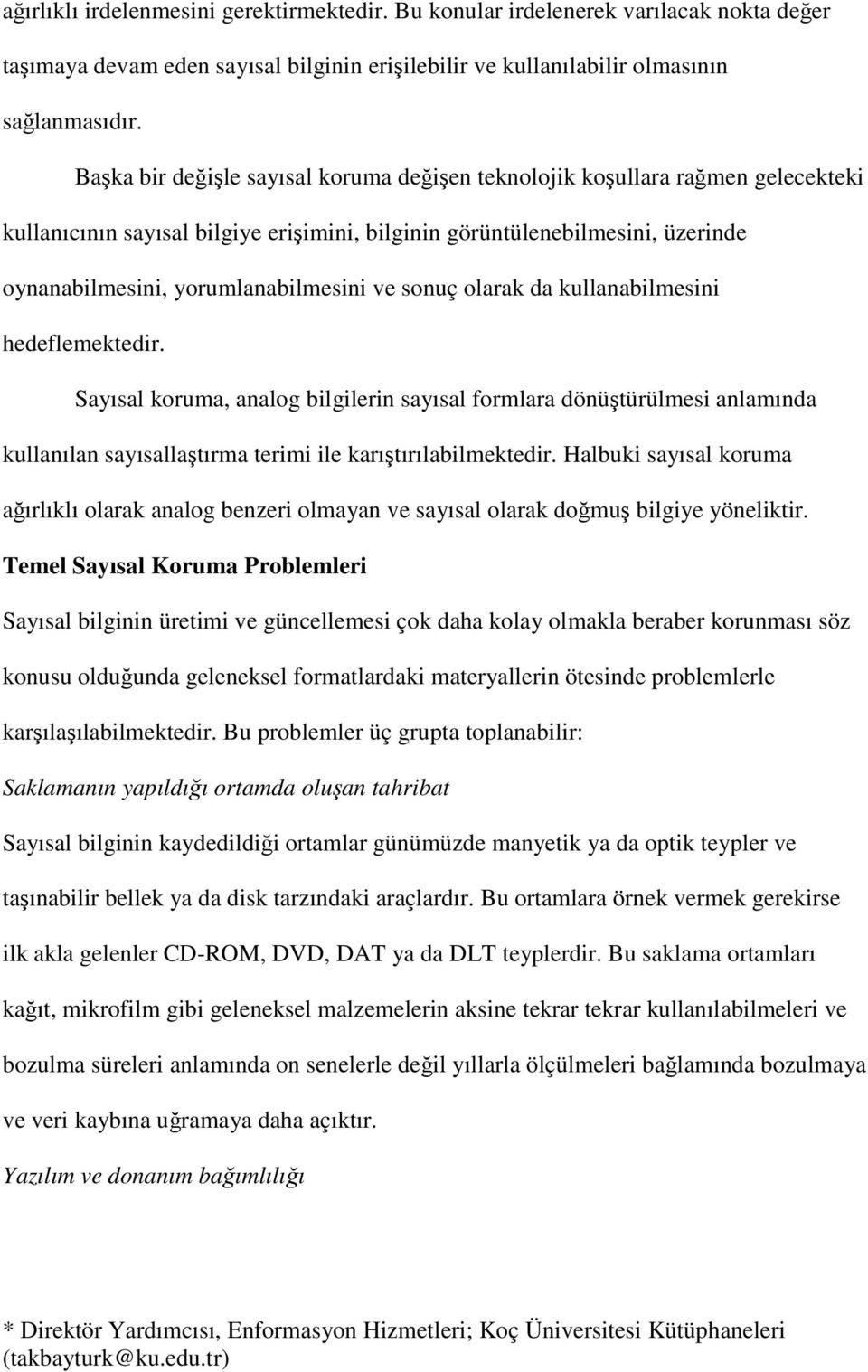 ağırlıklı irdelenmesini gerektirmektedir. Bu konular irdelenerek varılacak nokta değer taşımaya devam eden sayısal bilginin erişilebilir ve kullanılabilir olmasının sağlanmasıdır.

Başka bir değişle sayısal koruma değişen teknolojik koşullara rağmen gelecekteki kullanıcının sayısal bilgiye erişimini, bilginin görüntülenebilmesini, üzerinde oynanabilmesini, yorumlanabilmesini ve sonuç olarak da kullanabilmesini hedeflemektedir.

Sayısal koruma, analog bilgilerin sayısal formlara dönüştürülmesi anlamında kullanılan sayısallaştırma terimi ile karıştırılabilmektedir. Halbuki sayısal koruma ağırlıklı olarak analog benzeri olmayan ve sayısal olarak doğmuş bilgiye yöneliktir.

Temel Sayısal Koruma Problemleri

Sayısal bilginin üretimi ve güncellemesi çok daha kolay olmakla beraber korunması söz konusu olduğunda geleneksel formatlardaki materyallerin ötesinde problemlerle karşılaşılabilmektedir. Bu problemler üç grupta toplanabilir:

Saklamanın yapıldığı ortamda oluşan tahribat

Sayısal bilginin kaydedildiği ortamlar günümüzde manyetik ya da optik teypler ve taşınabilir bellek ya da disk tarzındaki araçlardır. Bu ortamlara örnek vermek gerekirse ilk akla gelenler CD-ROM, DVD, DAT ya da DLT teyplerdir. Bu saklama ortamları kağıt, mikrofilm gibi geleneksel malzemelerin aksine tekrar tekrar kullanılabilmeleri ve bozulma süreleri anlamında on senelerle değil yıllarla ölçülmeleri bağlamında bozulmaya ve veri kaybına uğramaya daha açıktır.

Yazılım ve donanım bağımlılığı

* Direktör Yardımcısı, Enformasyon Hizmetleri; Koç Üniversitesi Kütüphaneleri (takbayturk@ku.edu.tr)